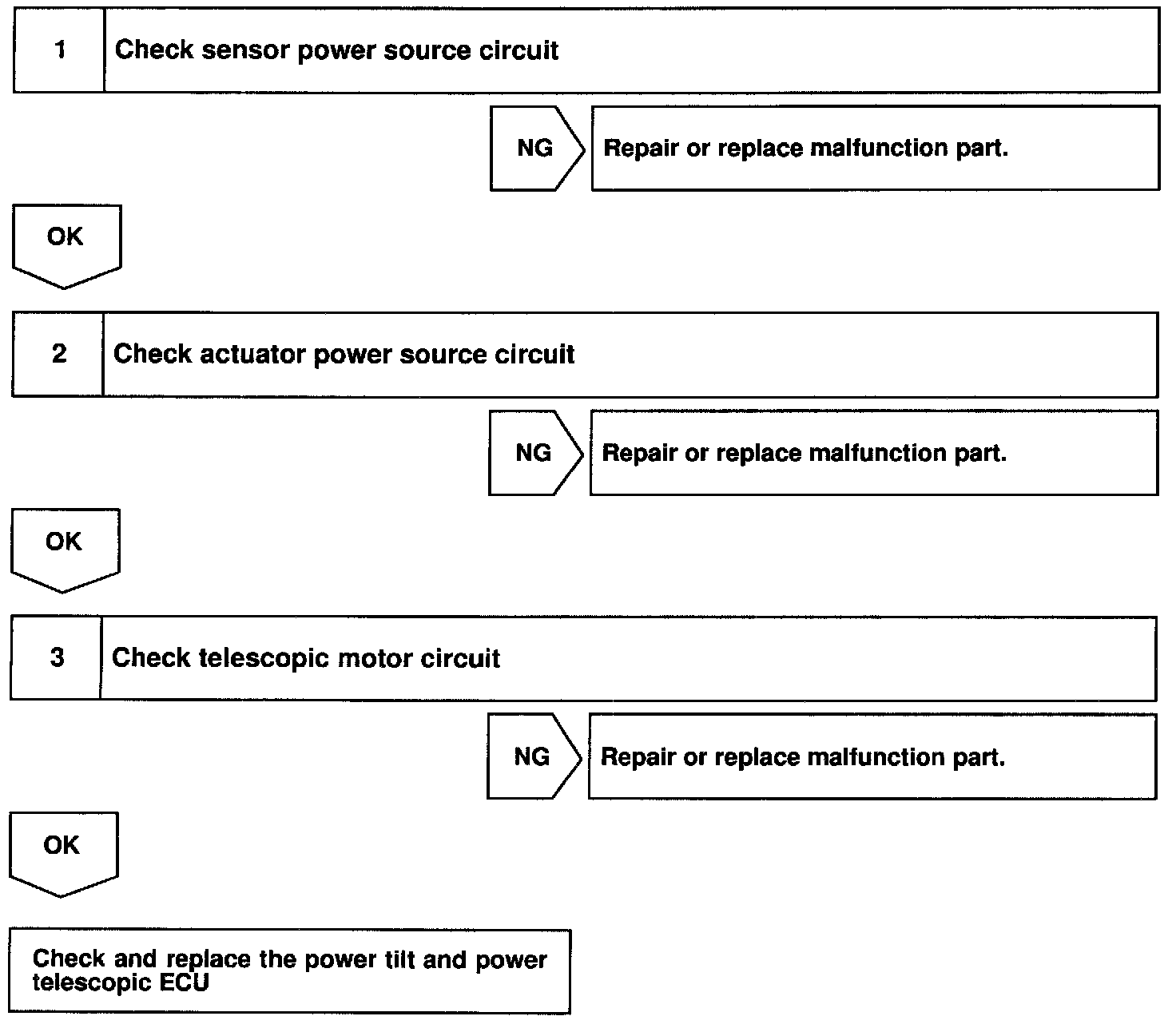 1 Check sensor power source circuit

NG

Repair or replace malfunction part.

OK

2 Check actuator power source circuit

NG

Repair or replace malfunction part.

OK

3 Check telescopic motor circuit

NG

Repair or replace malfunction part.

OK

Check and replace the power tilt and power telescopic ECU